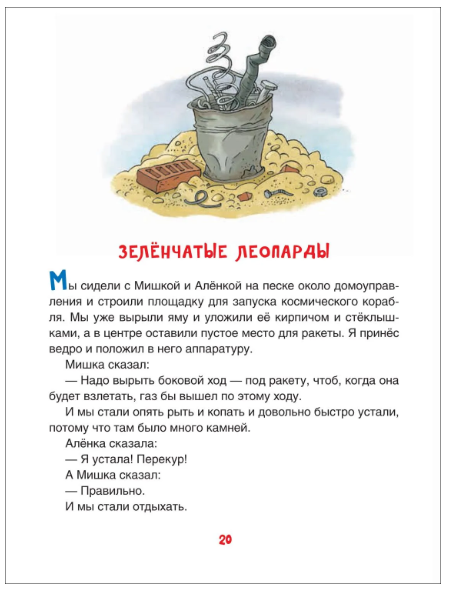 ЗЕЛЁНЧАТЫЕ ЛЕОПАРДЫ

Мы сидели с Мишкой и Алёнкой на песке около домоуправления и строили площадку для запуска космического корабля. Мы уже вырыли яму и уложили её кирпичом и стёклышками, а в центре оставили пустое место для ракеты. Я принёс ведро и положил в него аппаратуру.

Мишка сказал:

— Надо вырыть боковой ход — под ракету, чтоб, когда она будет взлетать, газ бы вышел по этому ходу.

И мы стали опять рыть и копать и довольно быстро устали, потому что там было много камней.

Алёнка сказала:

— Я устала! Перекур!

А Мишка сказал:

— Правильно.

И мы стали отдыхать.

20